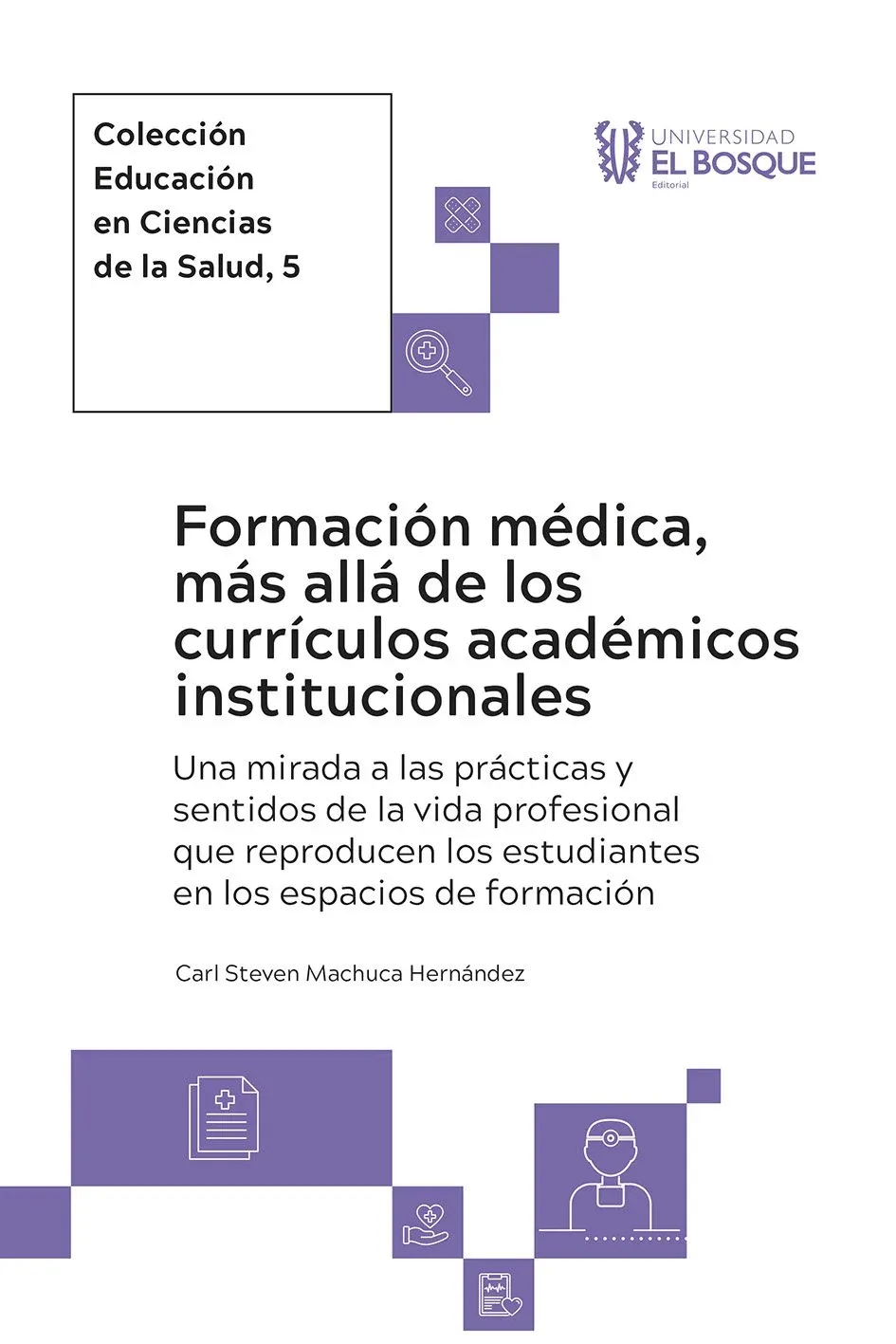 Colección Educación en Ciencias de la Salud, 5

UNIVERSIDAD EL BOSQUE
Editorial

Formación médica, más allá de los currículos académicos institucionales

Una mirada a las prácticas y sentidos de la vida profesional que reproducen los estudiantes en los espacios de formación

Carl Steven Machuca Hernández